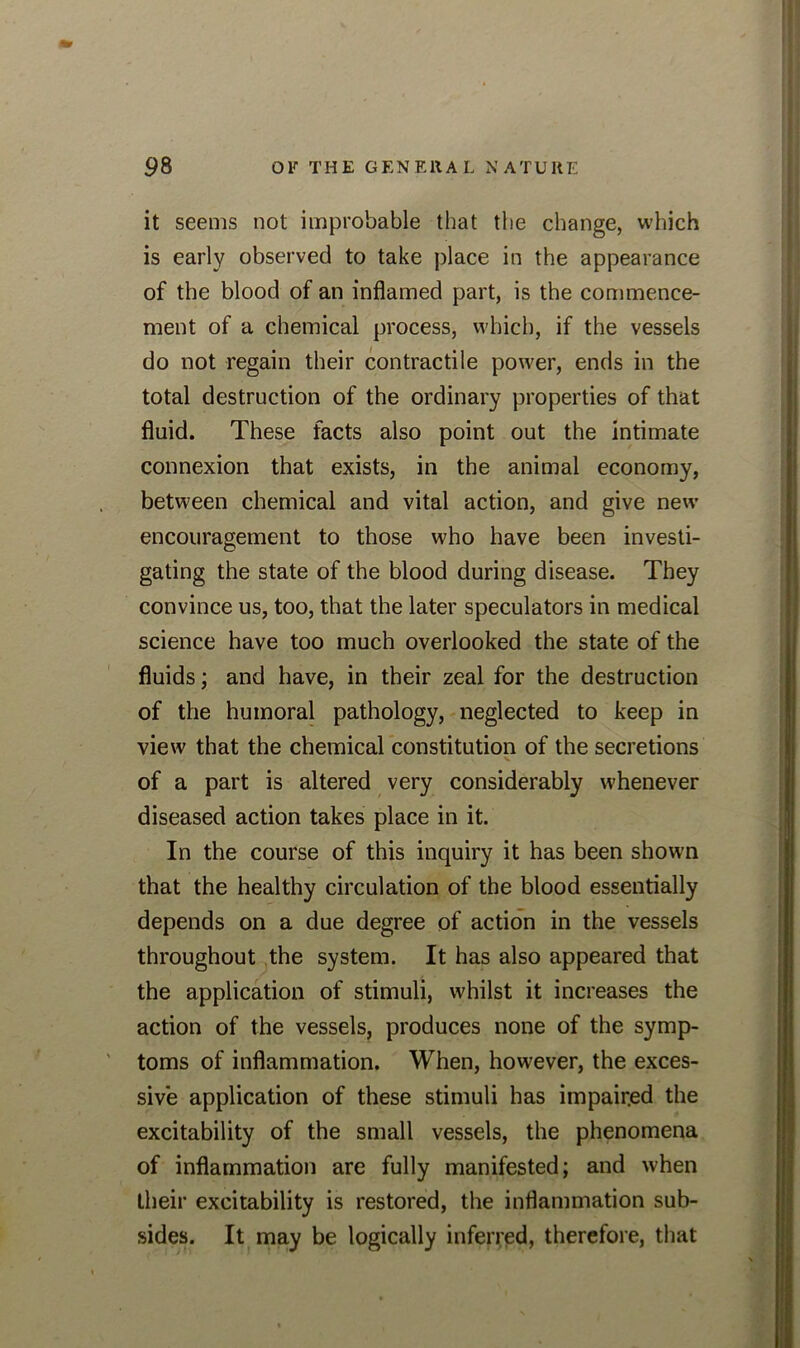 98 OF THE GENERAL NATURE

it seems not improbable that the change, which is early observed to take place in the appearance of the blood of an inflamed part, is the commencement of a chemical process, which, if the vessels do not regain their contractile power, ends in the total destruction of the ordinary properties of that fluid. These facts also point out the intimate connexion that exists, in the animal economy, between chemical and vital action, and give new encouragement to those who have been investigating the state of the blood during disease. They convince us, too, that the later speculators in medical science have too much overlooked the state of the fluids; and have, in their zeal for the destruction of the humoral pathology, neglected to keep in view that the chemical constitution of the secretions of a part is altered very considerably whenever diseased action takes place in it.

In the course of this inquiry it has been shown that the healthy circulation of the blood essentially depends on a due degree of action in the vessels throughout the system. It has also appeared that the application of stimuli, whilst it increases the action of the vessels, produces none of the symptoms of inflammation. When, however, the excessive application of these stimuli has impaired the excitability of the small vessels, the phenomena of inflammation are fully manifested; and when their excitability is restored, the inflammation subsides. It may be logically inferred, therefore, that